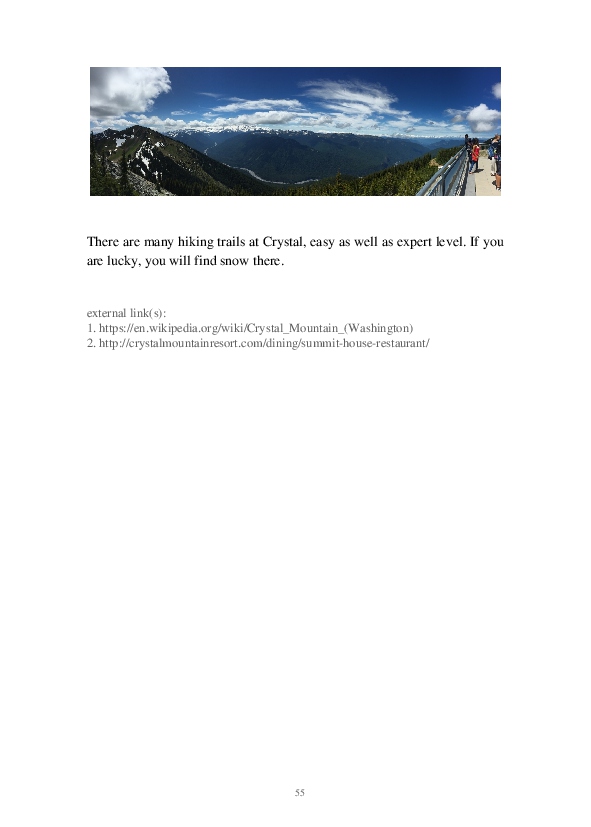 There are many hiking trails at Crystal, easy as well as expert level. If you are lucky, you will find snow there.

external link(s):
1. https://en.wikipedia.org/wiki/Crystal_Mountain_(Washington)
2. http://crystalmountainresort.com/dining/summit-house-restaurant/

55